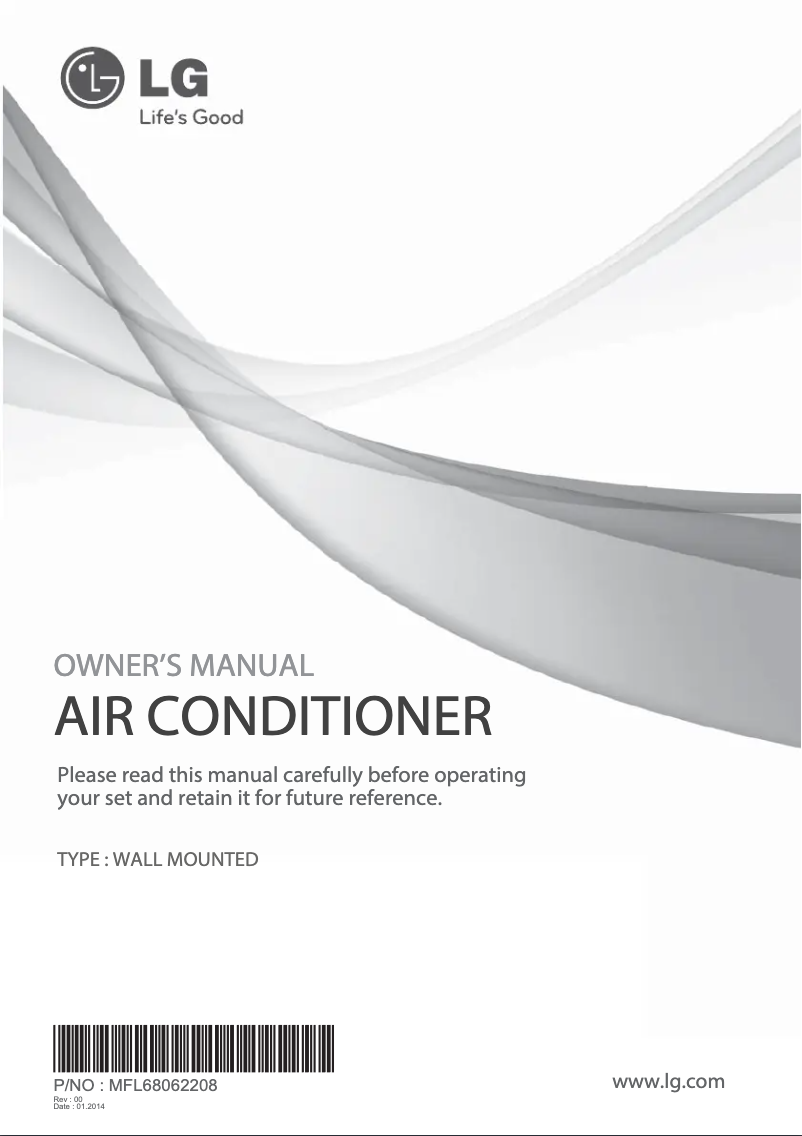 LG
Life's Good

OWNER'S MANUAL
AIR CONDITIONER

Please read this manual carefully before operating your set and retain it for future reference.

TYPE : WALL MOUNTED

P/NO : MFL68062208
Rev : 00
Date : 01.2014

www.lg.com